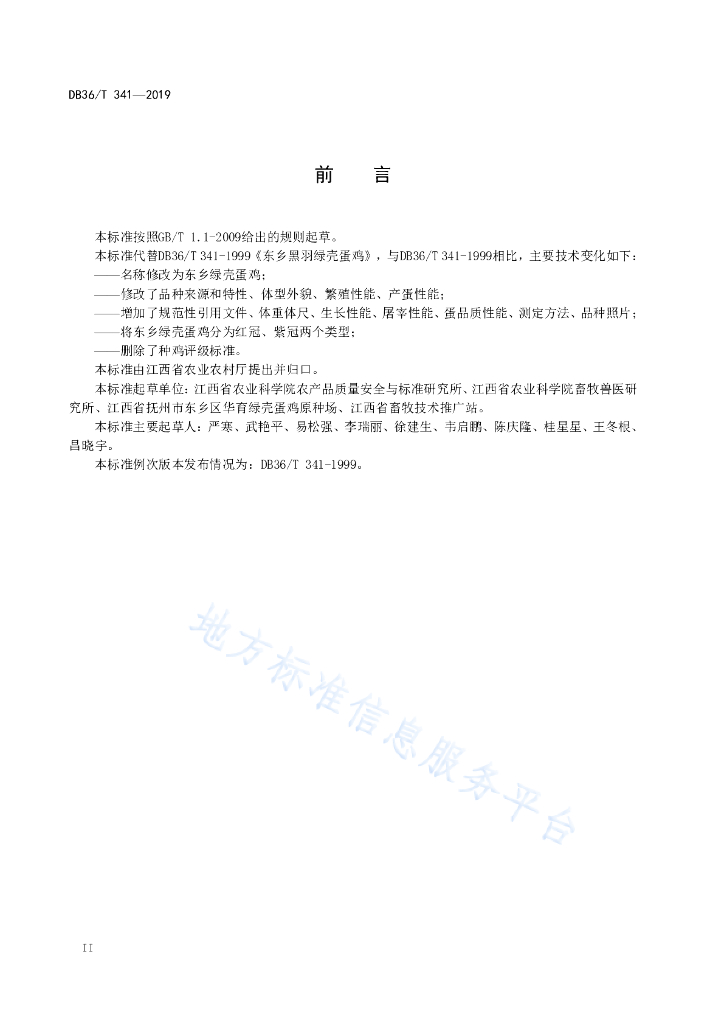 DB36/T 341—2019

前　　言

本标准按照GB/T 1.1-2009给出的规则起草。

本标准代替DB36/T 341-1999《东乡黑羽绿壳蛋鸡》，与DB36/T 341-1999相比，主要技术变化如下：

——名称修改为东乡绿壳蛋鸡；

——修改了品种来源和特性、体型外貌、繁殖性能、产蛋性能；

——增加了规范性引用文件、体重体尺、生长性能、屠宰性能、蛋品质性能、测定方法、品种照片；

——将东乡绿壳蛋鸡分为红冠、紫冠两个类型；

——删除了种鸡评级标准。

本标准由江西省农业农村厅提出并归口。

本标准起草单位：江西省农业科学院农产品质量安全与标准研究所、江西省农业科学院畜牧兽医研究所、江西省抚州市东乡区华育绿壳蛋鸡原种场、江西省畜牧技术推广站。

本标准主要起草人：严寒、武艳平、易松强、李瑞丽、徐建生、韦启鹏、陈庆隆、桂星星、王冬根、昌晓宇。

本标准例次版本发布情况为：DB36/T 341-1999。

地方标准信息服务平台

II